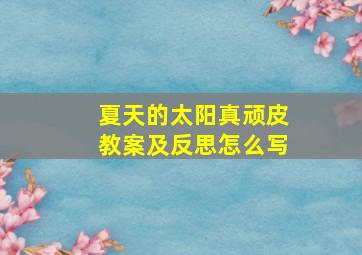 夏天的太阳真顽皮
教案及反思怎么写